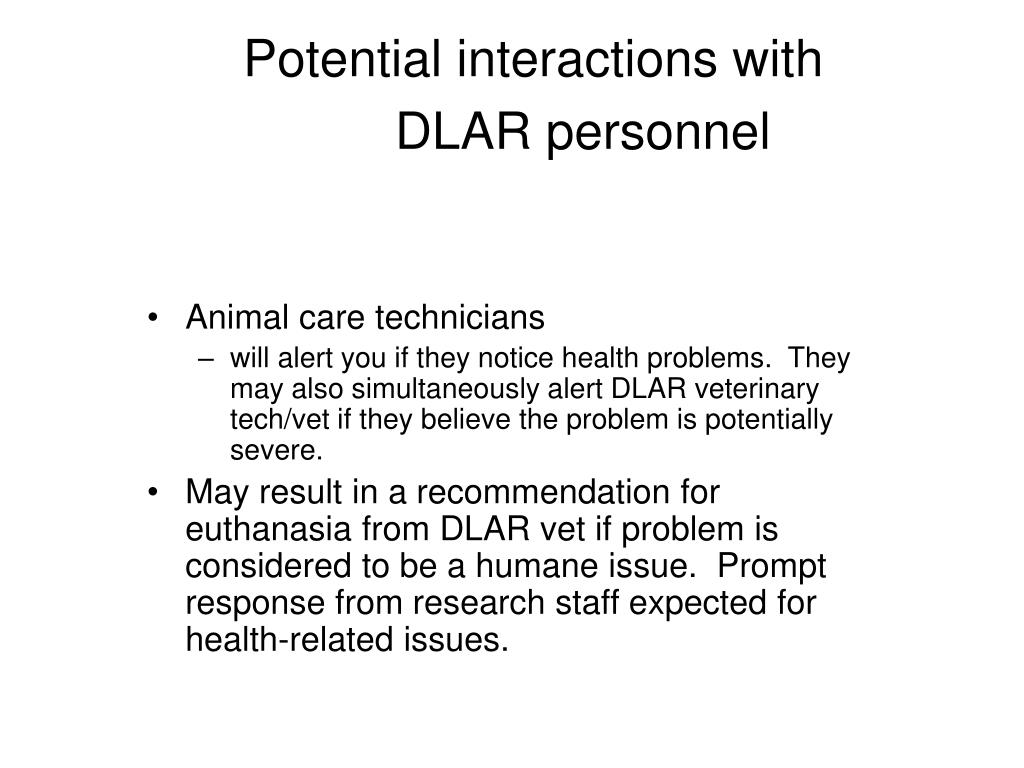 Potential interactions with DLAR personnel

• Animal care technicians
– will alert you if they notice health problems. They may also simultaneously alert DLAR veterinary tech/vet if they believe the problem is potentially severe.
• May result in a recommendation for euthanasia from DLAR vet if problem is considered to be a humane issue. Prompt response from research staff expected for health-related issues.